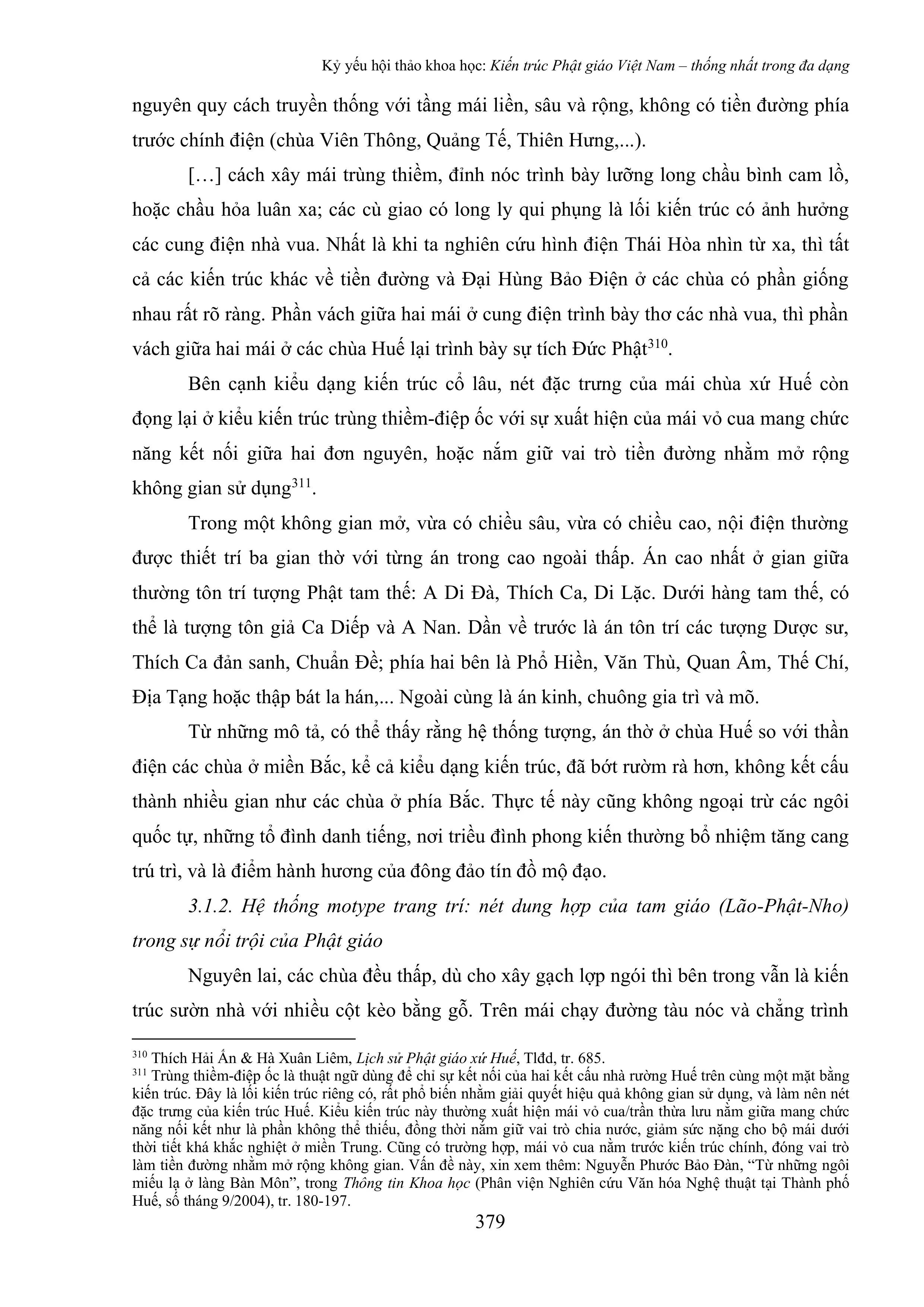 Kỷ yếu hội thảo khoa học: Kiến trúc Phật giáo Việt Nam – thống nhất trong đa dạng

nguyên quy cách truyền thống với tầng mái liền, sâu và rộng, không có tiền đường phía trước chính điện (chùa Viên Thông, Quảng Tế, Thiên Hưng,...).

[…] cách xây mái trùng thiềm, đỉnh nóc trình bày lưỡng long chầu bình cam lồ, hoặc chầu hỏa luân xa; các cù giao có long ly qui phụng là lối kiến trúc có ảnh hưởng các cung điện nhà vua. Nhất là khi ta nghiên cứu hình điện Thái Hòa nhìn từ xa, thì tất cả các kiến trúc khác về tiền đường và Đại Hùng Bảo Điện ở các chùa có phần giống nhau rất rõ ràng. Phần vách giữa hai mái ở cung điện trình bày thơ các nhà vua, thì phần vách giữa hai mái ở các chùa Huế lại trình bày sự tích Đức Phật$^{310}$.

Bên cạnh kiểu dạng kiến trúc cổ lâu, nét đặc trưng của mái chùa xứ Huế còn đọng lại ở kiểu kiến trúc trùng thiềm-điệp ốc với sự xuất hiện của mái vỏ cua mang chức năng kết nối giữa hai đơn nguyên, hoặc nắm giữ vai trò tiền đường nhằm mở rộng không gian sử dụng$^{311}$.

Trong một không gian mở, vừa có chiều sâu, vừa có chiều cao, nội điện thường được thiết trí ba gian thờ với từng án trong cao ngoài thấp. Án cao nhất ở gian giữa thường tôn trí tượng Phật tam thế: A Di Đà, Thích Ca, Di Lặc. Dưới hàng tam thế, có thể là tượng tôn giả Ca Diếp và A Nan. Dần về trước là án tôn trí các tượng Dược sư, Thích Ca đản sanh, Chuẩn Đề; phía hai bên là Phổ Hiền, Văn Thù, Quan Âm, Thế Chí, Địa Tạng hoặc thập bát la hán,... Ngoài cùng là án kinh, chuông gia trì và mõ.

Từ những mô tả, có thể thấy rằng hệ thống tượng, án thờ ở chùa Huế so với thần điện các chùa ở miền Bắc, kể cả kiểu dạng kiến trúc, đã bớt rườm rà hơn, không kết cấu thành nhiều gian như các chùa ở phía Bắc. Thực tế này cũng không ngoại trừ các ngôi quốc tự, những tổ đình danh tiếng, nơi triều đình phong kiến thường bổ nhiệm tăng cang trú trì, và là điểm hành hương của đông đảo tín đồ mộ đạo.

3.1.2. Hệ thống motype trang trí: nét dung hợp của tam giáo (Lão-Phật-Nho) trong sự nổi trội của Phật giáo

Nguyên lai, các chùa đều thấp, dù cho xây gạch lợp ngói thì bên trong vẫn là kiến trúc sườn nhà với nhiều cột kèo bằng gỗ. Trên mái chạy đường tàu nóc và chẳng trình

$^{310}$ Thích Hải Ấn & Hà Xuân Liêm, Lịch sử Phật giáo xứ Huế, Tlđd, tr. 685.
$^{311}$ Trùng thiềm-điệp ốc là thuật ngữ dùng để chỉ sự kết nối của hai kết cấu nhà rường Huế trên cùng một mặt bằng kiến trúc. Đây là lối kiến trúc riêng có, rất phổ biến nhằm giải quyết hiệu quả không gian sử dụng, và làm nên nét đặc trưng của kiến trúc Huế. Kiểu kiến trúc này thường xuất hiện mái vỏ cua/trần thừa lưu nằm giữa mang chức năng nối kết như là phần không thể thiếu, đồng thời nắm giữ vai trò chia nước, giảm sức nặng cho bộ mái dưới thời tiết khá khắc nghiệt ở miền Trung. Cũng có trường hợp, mái vỏ cua nằm trước kiến trúc chính, đóng vai trò làm tiền đường nhằm mở rộng không gian. Vấn đề này, xin xem thêm: Nguyễn Phước Bảo Đàn, “Từ những ngôi miếu lạ ở làng Bàn Môn”, trong Thông tin Khoa học (Phân viện Nghiên cứu Văn hóa Nghệ thuật tại Thành phố Huế, số tháng 9/2004), tr. 180-197.

379